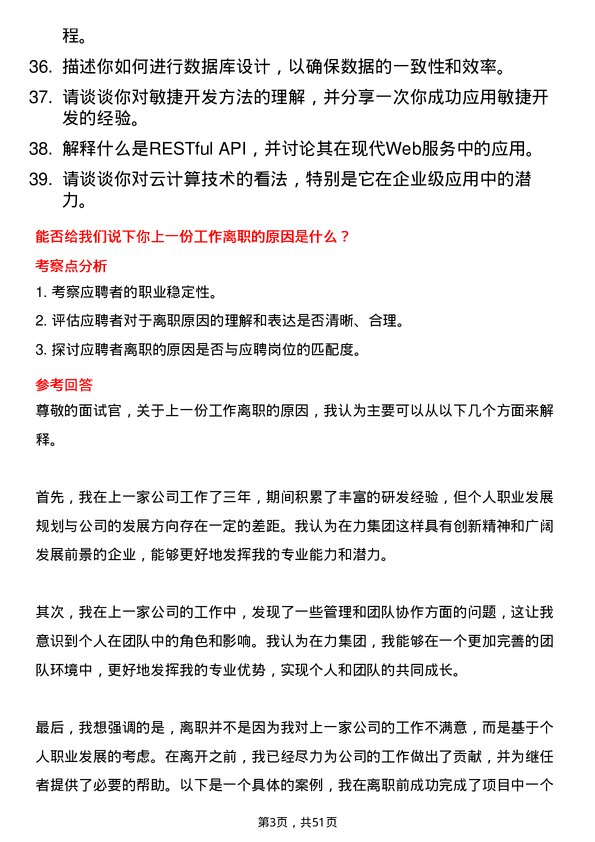 程。

36. 描述你如何进行数据库设计，以确保数据的一致性和效率。

37. 请谈谈你对敏捷开发方法的理解，并分享一次你成功应用敏捷开发的经验。

38. 解释什么是RESTful API，并讨论其在现代Web服务中的应用。

39. 请谈谈你对云计算技术的看法，特别是它在企业级应用中的潜力。

能否给我们说下你上一份工作离职的原因是什么？

考察点分析

1. 考察应聘者的职业稳定性。

2. 评估应聘者对于离职原因的理解和表达是否清晰、合理。

3. 探讨应聘者离职的原因是否与应聘岗位的匹配度。

参考回答

尊敬的面试官，关于上一份工作离职的原因，我认为主要可以从以下几个方面来解释。

首先，我在上一家公司工作了三年，期间积累了丰富的研发经验，但个人职业发展规划与公司的发展方向存在一定的差距。我认为在力集团这样具有创新精神和广阔发展前景的企业，能够更好地发挥我的专业能力和潜力。

其次，我在上一家公司的工作中，发现了一些管理和团队协作方面的问题，这让我意识到个人在团队中的角色和影响。我认为在力集团，我能够在一个更加完善的团队环境中，更好地发挥我的专业优势，实现个人和团队的共同成长。

最后，我想强调的是，离职并不是因为我对上一家公司的工作不满意，而是基于个人职业发展的考虑。在离开之前，我已经尽力为公司的工作做出了贡献，并为继任者提供了必要的帮助。以下是一个具体的案例，我在离职前成功完成了项目中一个

第3页，共51页